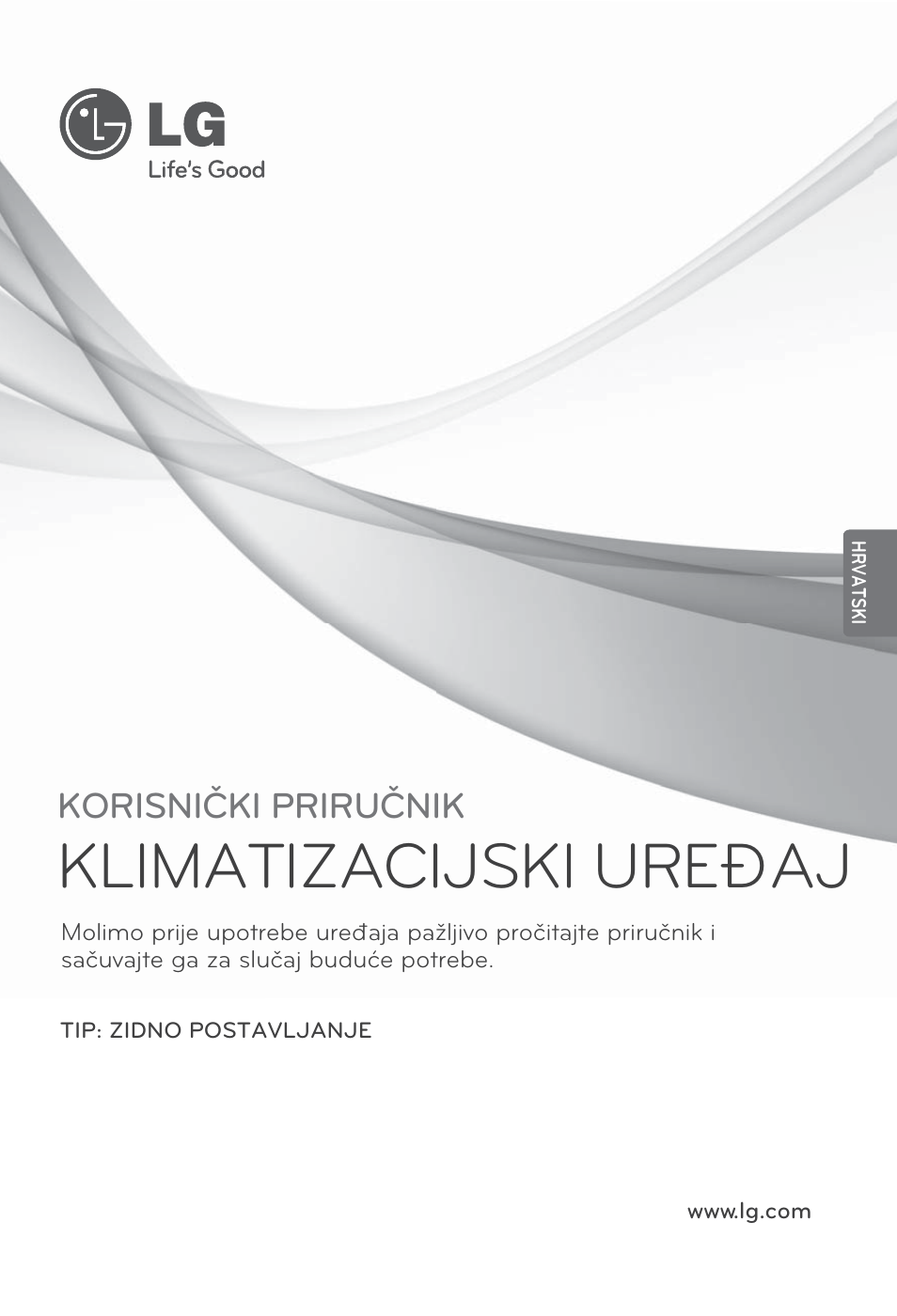 LG
Life's Good

HRVATSKI

KORISNIČKI PRIRUČNIK
KLIMATIZACIJSKI UREĐAJ

Molimo prije upotrebe uređaja pažljivo pročitajte priručnik i sačuvajte ga za slučaj buduće potrebe.

TIP: ZIDNO POSTAVLJANJE

www.lg.com